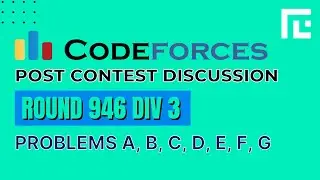 CODEFORCES
POST CONTEST DISCUSSION
ROUND 946 DIV 3
PROBLEMS A, B, C, D, E, F, G